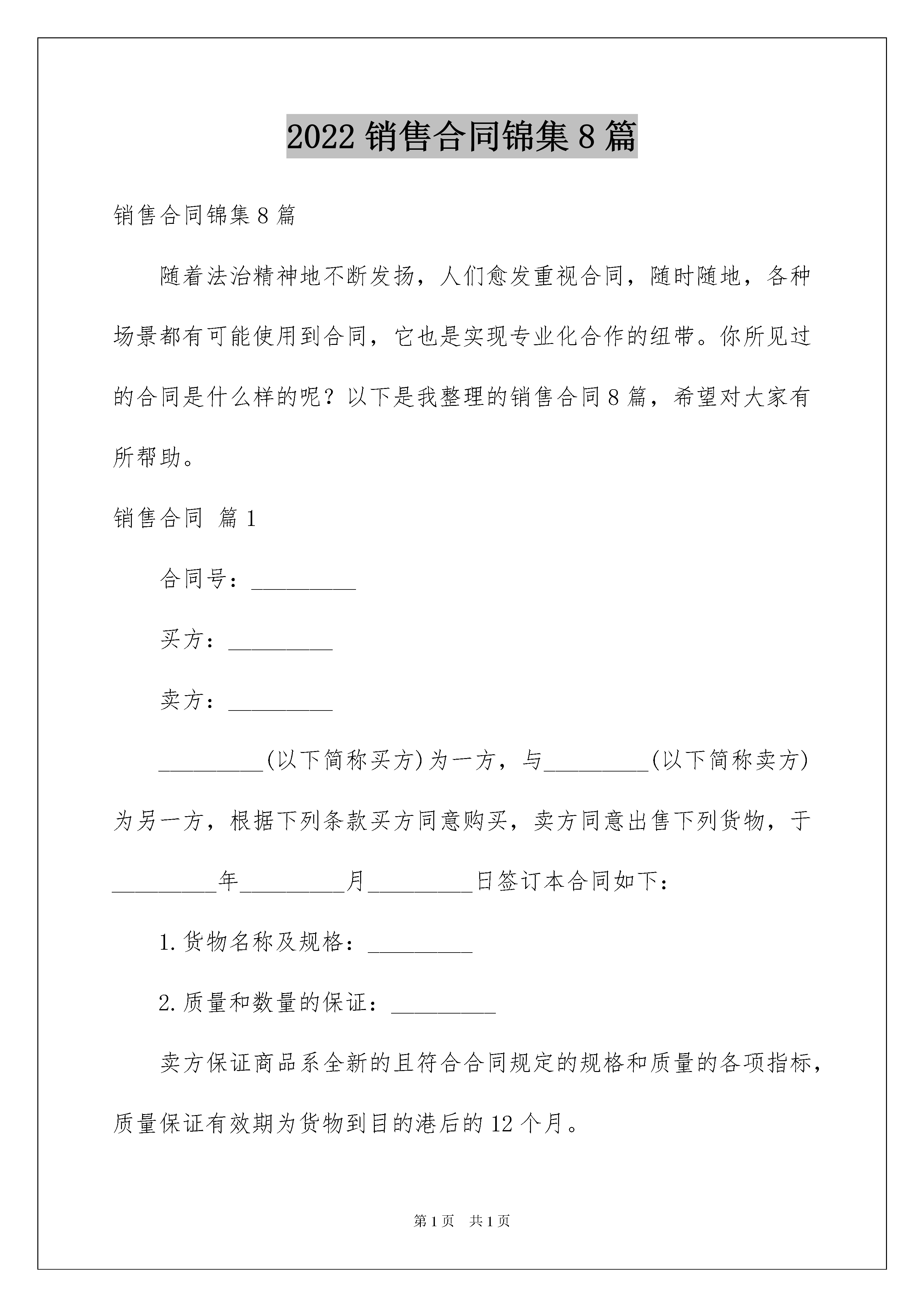 2022 销售合同锦集 8 篇

销售合同锦集 8 篇

随着法治精神地不断发扬，人们愈发重视合同，随时随地，各种场景都有可能使用到合同，它也是实现专业化合作的纽带。你所见过的合同是什么样的呢？以下是我整理的销售合同 8 篇，希望对大家有所帮助。

销售合同 篇 1

合同号：_________

买方：_________

卖方：_________

_________(以下简称买方)为一方，与_________(以下简称卖方)为另一方，根据下列条款买方同意购买，卖方同意出售下列货物，于_________年_________月_________日签订本合同如下：

1.货物名称及规格：_________

2.质量和数量的保证：_________

卖方保证商品系全新的且符合合同规定的规格和质量的各项指标，质量保证有效期为货物到目的港后的 12 个月。

第 1 页 共 1 页